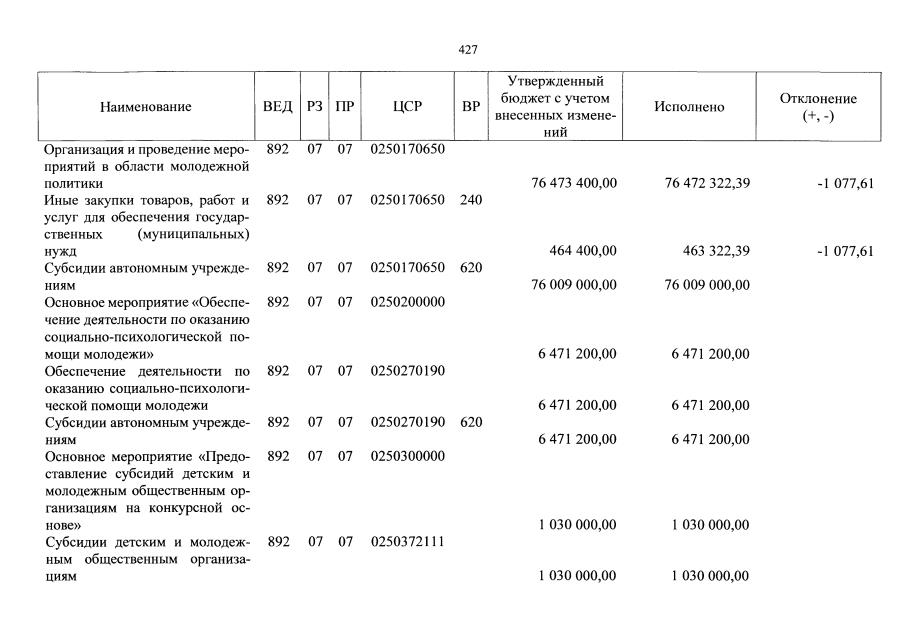 427

| Наименование | ВЕД | РЗ | ПР | ЦСР | ВР | Утвержденный бюджет с учетом внесенных изменений | Исполнено | Отклонение (+, -) |
|---|---|---|---|---|---|---|---|---|
| Организация и проведение мероприятий в области молодежной политики | 892 | 07 | 07 | 0250170650 | | 76 473 400,00 | 76 472 322,39 | -1 077,61 |
| Иные закупки товаров, работ и услуг для обеспечения государственных (муниципальных) нужд | 892 | 07 | 07 | 0250170650 | 240 | 464 400,00 | 463 322,39 | -1 077,61 |
| Субсидии автономным учреждениям | 892 | 07 | 07 | 0250170650 | 620 | 76 009 000,00 | 76 009 000,00 | |
| Основное мероприятие «Обеспечение деятельности по оказанию социально-психологической помощи молодежи» | 892 | 07 | 07 | 0250200000 | | 6 471 200,00 | 6 471 200,00 | |
| Обеспечение деятельности по оказанию социально-психологической помощи молодежи | 892 | 07 | 07 | 0250270190 | | 6 471 200,00 | 6 471 200,00 | |
| Субсидии автономным учреждениям | 892 | 07 | 07 | 0250270190 | 620 | 6 471 200,00 | 6 471 200,00 | |
| Основное мероприятие «Предоставление субсидий детским и молодежным общественным организациям на конкурсной основе» | 892 | 07 | 07 | 0250300000 | | 1 030 000,00 | 1 030 000,00 | |
| Субсидии детским и молодежным общественным организациям | 892 | 07 | 07 | 0250372111 | | 1 030 000,00 | 1 030 000,00 | |